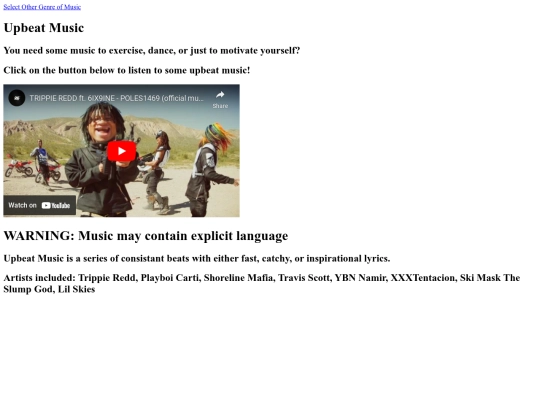 Select Other Genre of Music

Upbeat Music

You need some music to exercise, dance, or just to motivate yourself?

Click on the button below to listen to some upbeat music!

TRIPPIE REDD ft. 6IX9INE - POLES1469 (official mu...

Share

Watch on YouTube

WARNING: Music may contain explicit language

Upbeat Music is a series of consistant beats with either fast, catchy, or inspirational lyrics.

Artists included: Trippie Redd, Playboi Carti, Shoreline Mafia, Travis Scott, YBN Namir, XXXTentacion, Ski Mask The Slump God, Lil Skies